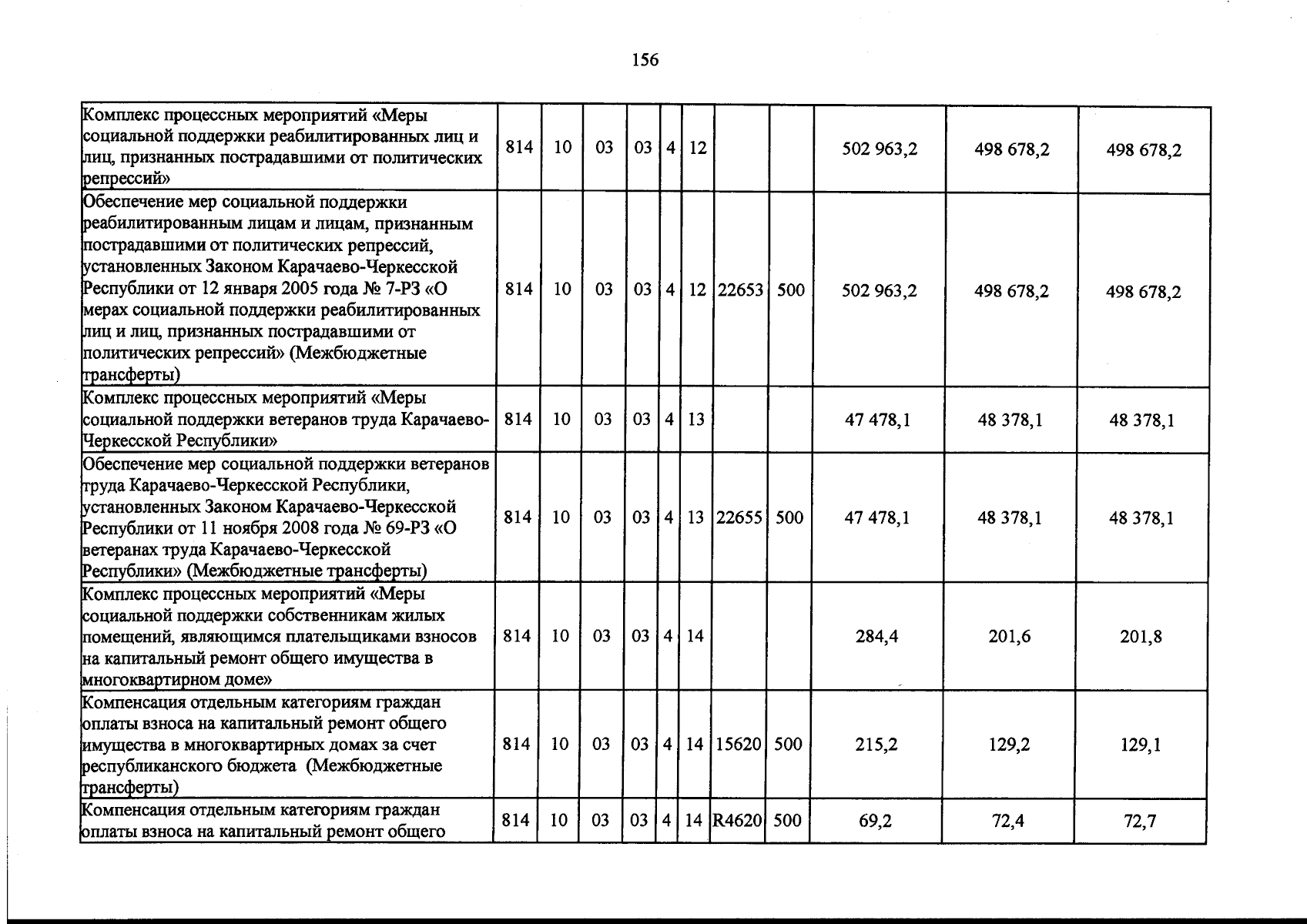 156

| Комплекс процессных мероприятий «Меры социальной поддержки реабилитированных лиц и лиц, признанных пострадавшими от политических репрессий» | 814 | 10 | 03 | 03 | 4 | 12 |  |  | 502 963,2 | 498 678,2 | 498 678,2 |
|---|---|---|---|---|---|---|---|---|---|---|---|
| Обеспечение мер социальной поддержки реабилитированным лицам и лицам, признанным пострадавшими от политических репрессий, установленных Законом Карачаево-Черкесской Республики от 12 января 2005 года № 7-РЗ «О мерах социальной поддержки реабилитированных лиц и лиц, признанных пострадавшими от политических репрессий» (Межбюджетные трансферты) | 814 | 10 | 03 | 03 | 4 | 12 | 22653 | 500 | 502 963,2 | 498 678,2 | 498 678,2 |
| Комплекс процессных мероприятий «Меры социальной поддержки ветеранов труда Карачаево-Черкесской Республики» | 814 | 10 | 03 | 03 | 4 | 13 |  |  | 47 478,1 | 48 378,1 | 48 378,1 |
| Обеспечение мер социальной поддержки ветеранов труда Карачаево-Черкесской Республики, установленных Законом Карачаево-Черкесской Республики от 11 ноября 2008 года № 69-РЗ «О ветеранах труда Карачаево-Черкесской Республики» (Межбюджетные трансферты) | 814 | 10 | 03 | 03 | 4 | 13 | 22655 | 500 | 47 478,1 | 48 378,1 | 48 378,1 |
| Комплекс процессных мероприятий «Меры социальной поддержки собственникам жилых помещений, являющимся плательщиками взносов на капитальный ремонт общего имущества в многоквартирном доме» | 814 | 10 | 03 | 03 | 4 | 14 |  |  | 284,4 | 201,6 | 201,8 |
| Компенсация отдельным категориям граждан оплаты взноса на капитальный ремонт общего имущества в многоквартирных домах за счет республиканского бюджета (Межбюджетные трансферты) | 814 | 10 | 03 | 03 | 4 | 14 | 15620 | 500 | 215,2 | 129,2 | 129,1 |
| Компенсация отдельным категориям граждан оплаты взноса на капитальный ремонт общего | 814 | 10 | 03 | 03 | 4 | 14 | R4620 | 500 | 69,2 | 72,4 | 72,7 |